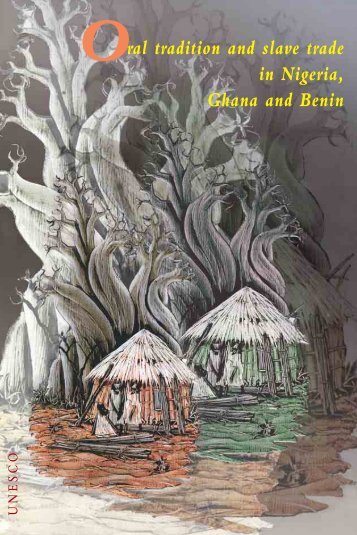 Oral tradition and slave trade in Nigeria, Ghana and Benin

UNESCO